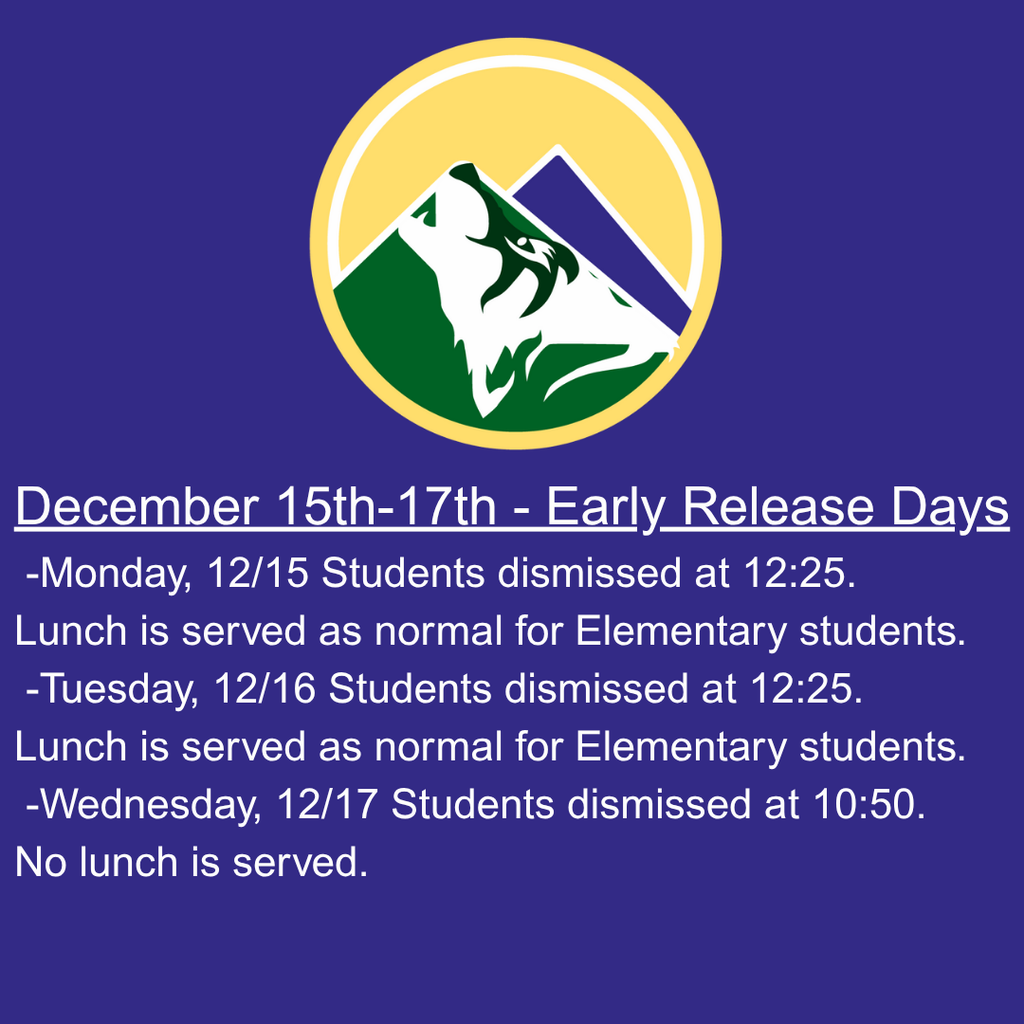 December 15th-17th - Early Release Days

-Monday, 12/15 Students dismissed at 12:25. Lunch is served as normal for Elementary students.

-Tuesday, 12/16 Students dismissed at 12:25. Lunch is served as normal for Elementary students.

-Wednesday, 12/17 Students dismissed at 10:50. No lunch is served.